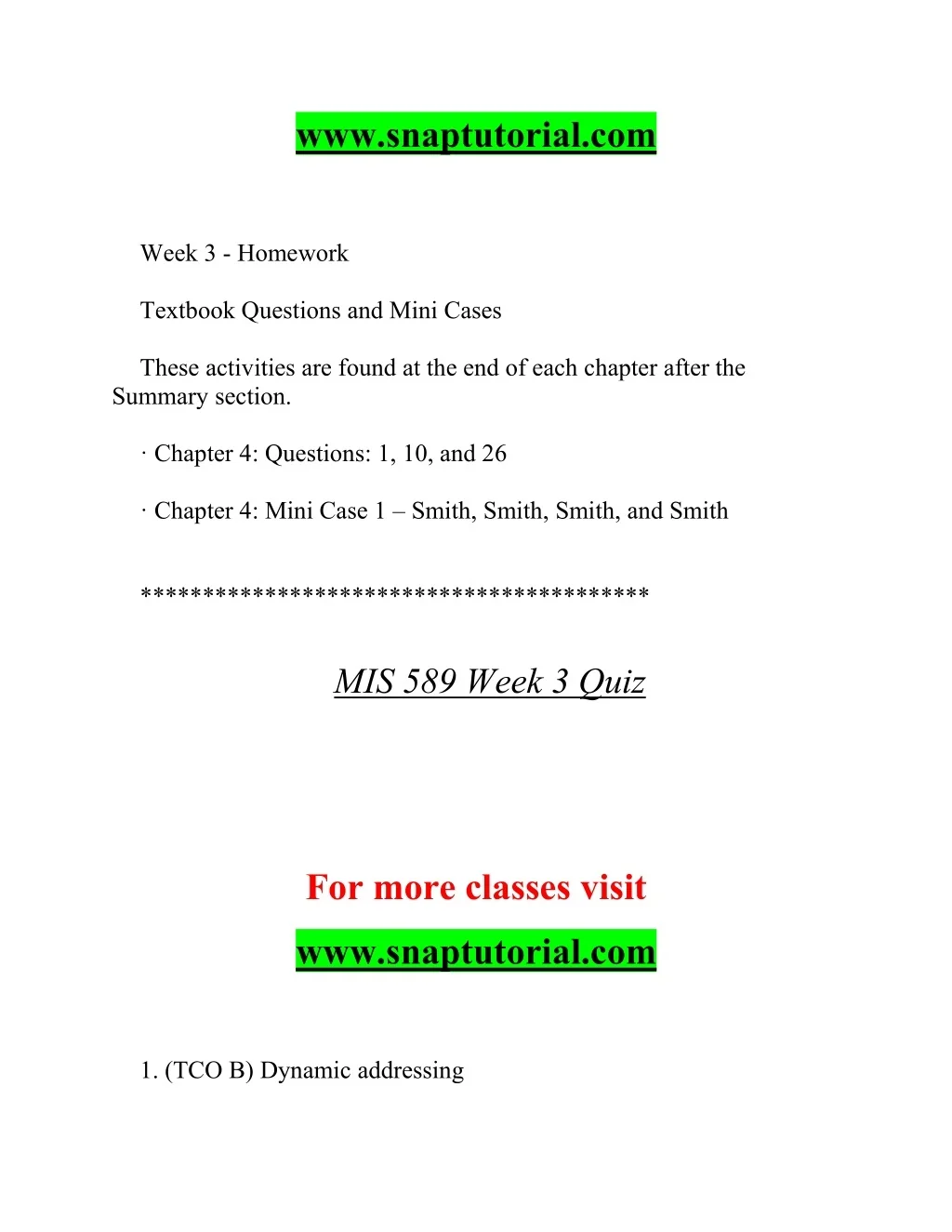 www.snaptutorial.com

Week 3 - Homework

Textbook Questions and Mini Cases

These activities are found at the end of each chapter after the Summary section.

· Chapter 4: Questions: 1, 10, and 26

· Chapter 4: Mini Case 1 – Smith, Smith, Smith, and Smith

****************************************

MIS 589 Week 3 Quiz

For more classes visit

www.snaptutorial.com

1. (TCO B) Dynamic addressing